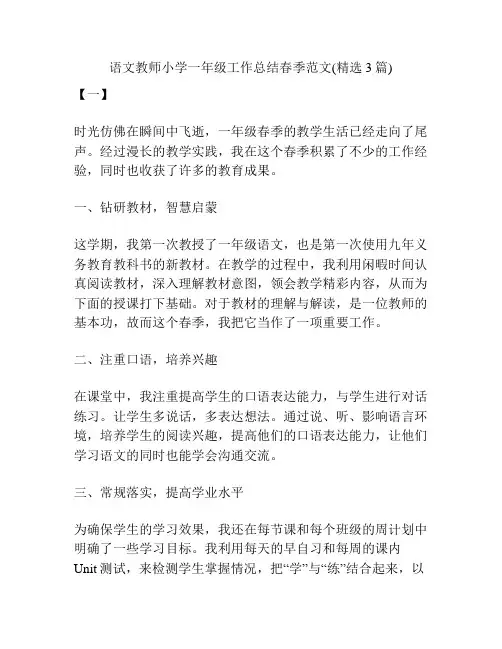 语文教师小学一年级工作总结春季范文(精选 3 篇)

【一】

时光仿佛在瞬间中飞逝，一年级春季的教学生活已经走向了尾声。经过漫长的教学实践，我在这个春季积累了不少的工作经验，同时也收获了许多的教育成果。

一、钻研教材，智慧启蒙

这学期，我第一次教授了一年级语文，也是第一次使用九年义务教育教科书的新教材。在教学的过程中，我利用闲暇时间认真阅读教材，深入理解教材意图，领会教学精彩内容，从而为下面的授课打下基础。对于教材的理解与解读，是一位教师的基本功，故而这个春季，我把它当作了一项重要工作。

二、注重口语，培养兴趣

在课堂中，我注重提高学生的口语表达能力，与学生进行对话练习。让学生多说话，多表达想法。通过说、听、影响语言环境，培养学生的阅读兴趣，提高他们的口语表达能力，让他们学习语文的同时也能学会沟通交流。

三、常规落实，提高学业水平

为确保学生的学习效果，我还在每节课和每个班级的周计划中明确了一些学习目标。我利用每天的早自习和每周的课内 Unit 测试，来检测学生掌握情况，把“学”与“练”结合起来，以